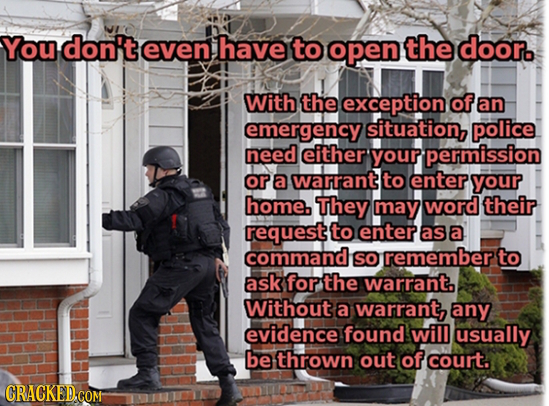 You don't even have to open the door.

With the exception of an emergency situation, police need either your permission or a warrant to enter your home. They may word their request to enter as a command so remember to ask for the warrant. Without a warrant, any evidence found will usually be thrown out of court.

CRACKED.COM